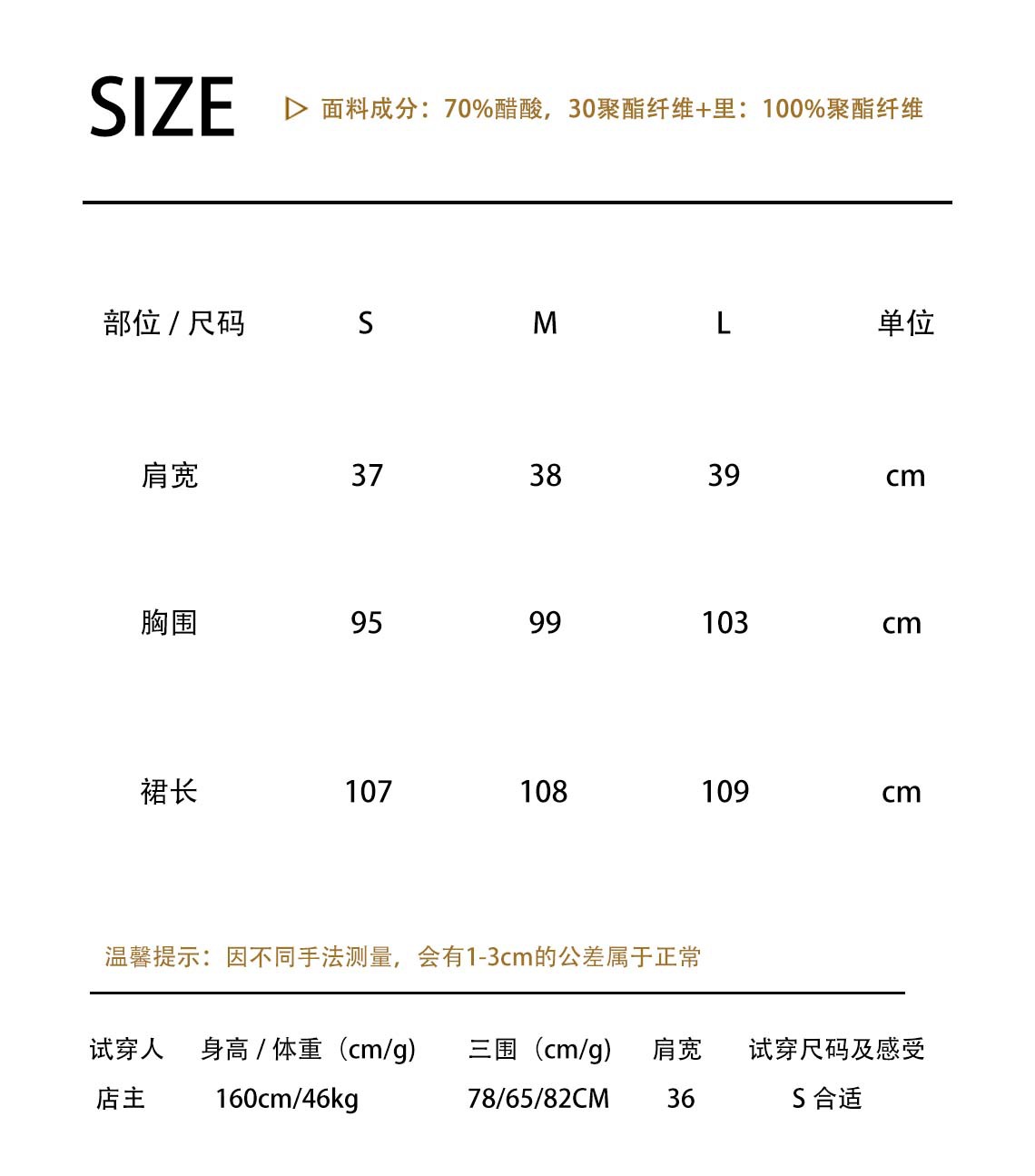 SIZE ▷ 面料成分：70%醋酸，30聚酯纤维+里：100%聚酯纤维

| 部位 / 尺码 | S | M | L | 单位 |
|---|---|---|---|---|
| 肩宽 | 37 | 38 | 39 | cm |
| 胸围 | 95 | 99 | 103 | cm |
| 裙长 | 107 | 108 | 109 | cm |

温馨提示：因不同手法测量，会有1-3cm的公差属于正常

| 试穿人 | 身高 / 体重（cm/g） | 三围（cm/g） | 肩宽 | 试穿尺码及感受 |
|---|---|---|---|---|
| 店主 | 160cm/46kg | 78/65/82CM | 36 | S 合适 |